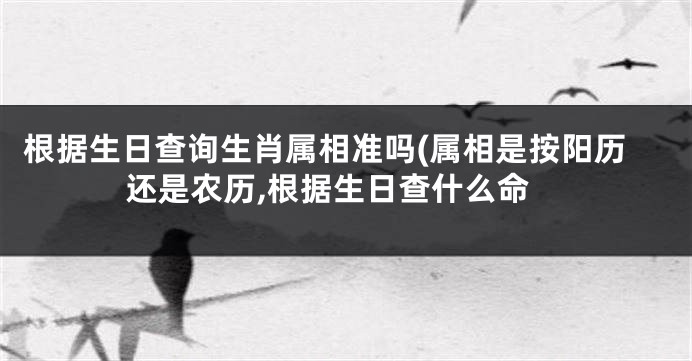 根据生日查询生肖属相准吗(属相是按阳历还是农历,根据生日查什么命